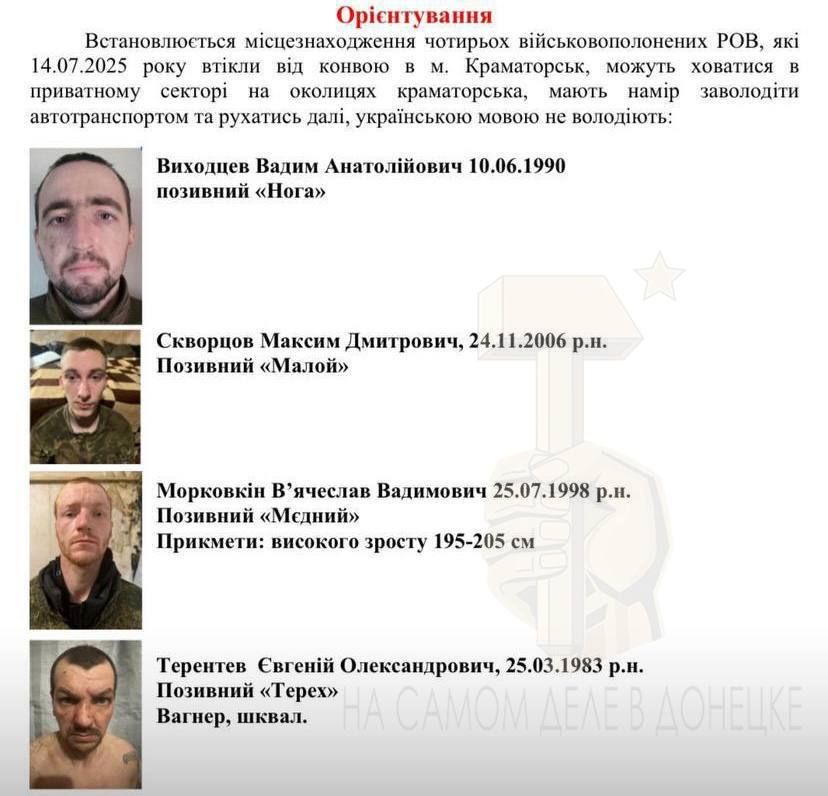 Орієнтування

Встановлюється місцезнаходження чотирьох військовополонених РОВ, які 14.07.2025 року втікли від конвою в м. Краматорськ, можуть ховатися в приватному секторі на околицях краматорська, мають намір заволодіти автотранспортом та рухатись далі, українською мовою не володіють:

Виходцев Вадим Анатолійович 10.06.1990
позивний «Нога»

Скворцов Максим Дмитрович, 24.11.2006 р.н.
Позивний «Малой»

Морковкін В'ячеслав Вадимович 25.07.1998 р.н.
Позивний «Мєдний»
Прикмети: високого зросту 195-205 см

Терентев Євгеній Олександрович, 25.03.1983 р.н.
Позивний «Терех»
Вагнер, шквал.

НА САМОМ ДЕЛЕ В ДОНЕЦКЕ